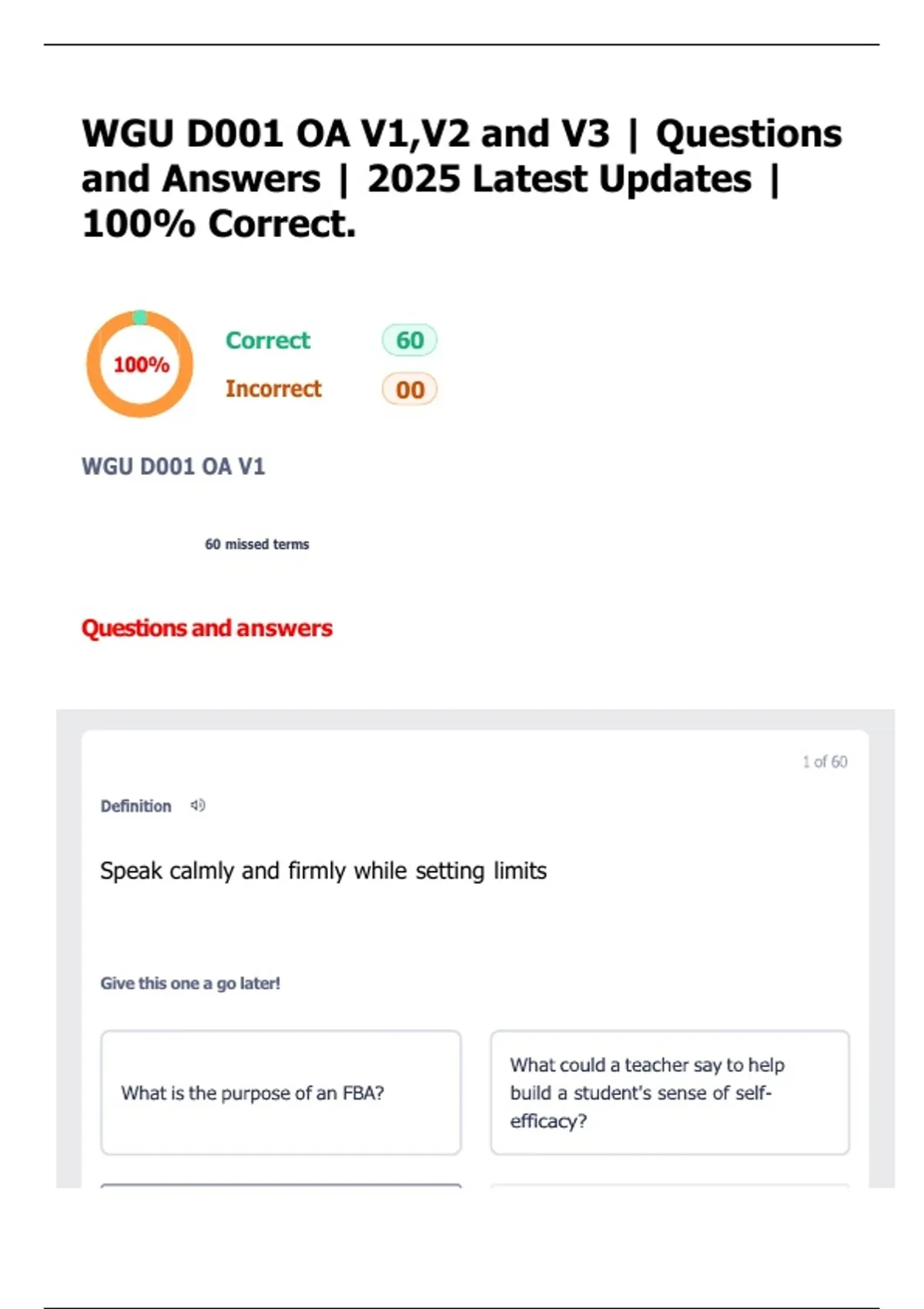 WGU D001 OA V1,V2 and V3 | Questions and Answers | 2025 Latest Updates | 100% Correct.

100%

Correct 60

Incorrect 00

WGU D001 OA V1

60 missed terms

Questions and answers

1 of 60

Definition

Speak calmly and firmly while setting limits

Give this one a go later!

What is the purpose of an FBA?

What could a teacher say to help build a student's sense of self-efficacy?